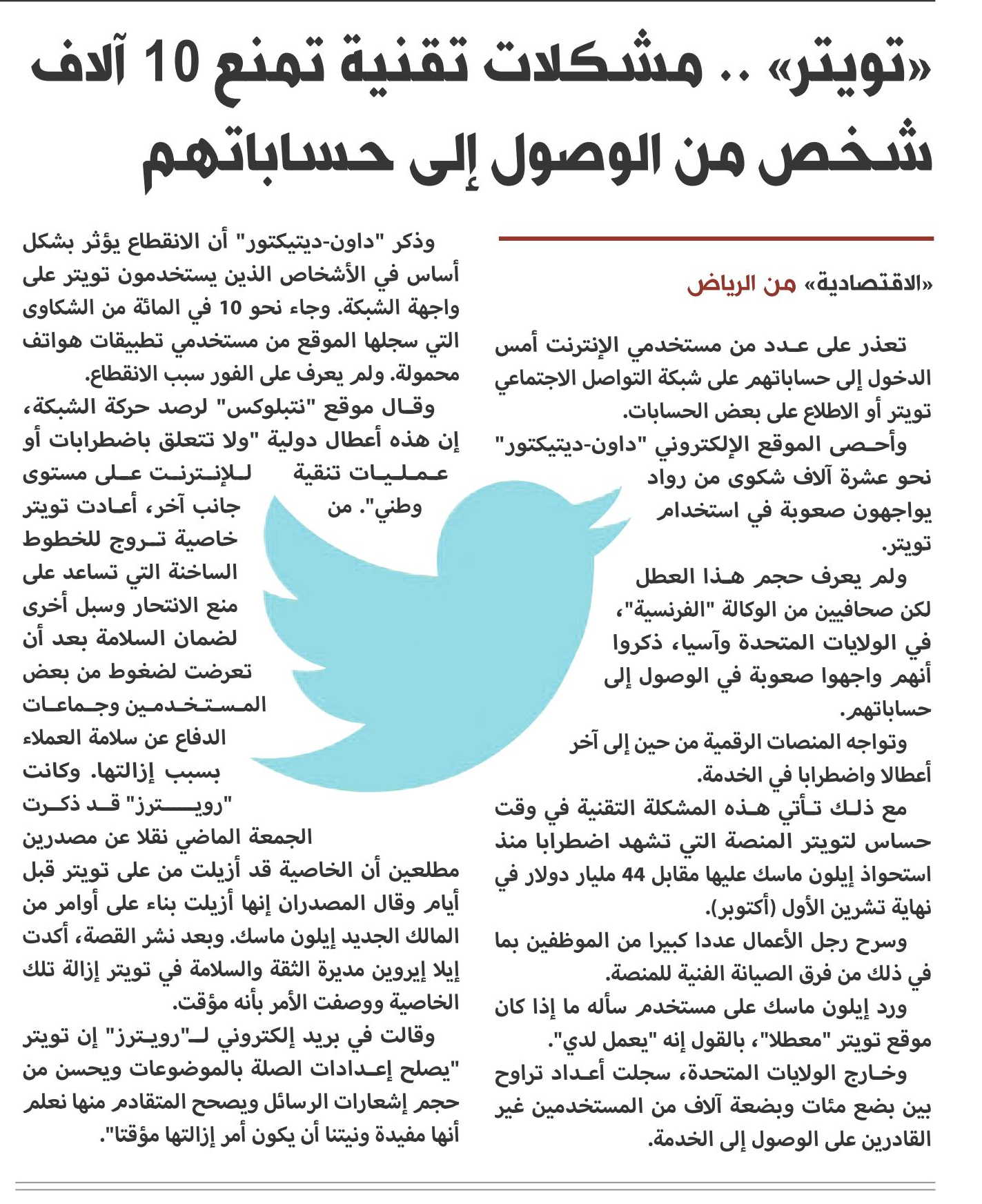 «تويتر» .. مشكلات تقنية تمنع 10 آلاف شخص من الوصول إلى حساباتهم

«الاقتصادية» من الرياض

تعذر على عدد من مستخدمي الإنترنت أمس الدخول إلى حساباتهم على شبكة التواصل الاجتماعي تويتر أو الاطلاع على بعض الحسابات.

وأحصى الموقع الإلكتروني "داون-ديتيكتور" نحو عشرة آلاف شكوى من رواد يواجهون صعوبة في استخدام تويتر.

ولم يعرف حجم هذا العطل لكن صحافيين من الوكالة "الفرنسية"، في الولايات المتحدة وآسيا، ذكروا أنهم واجهوا صعوبة في الوصول إلى حساباتهم.

وتواجه المنصات الرقمية من حين إلى آخر أعطالا واضطرابا في الخدمة.

مع ذلك تأتي هذه المشكلة التقنية في وقت حساس لتويتر المنصة التي تشهد اضطرابا منذ استحواذ إيلون ماسك عليها مقابل 44 مليار دولار في نهاية تشرين الأول (أكتوبر).

وسرح رجل الأعمال عددا كبيرا من الموظفين بما في ذلك من فرق الصيانة الفنية للمنصة.

ورد إيلون ماسك على مستخدم سأله ما إذا كان موقع تويتر "معطلا"، بالقول إنه "يعمل لدي".

وخارج الولايات المتحدة، سجلت أعداد تراوح بين بضع مئات وبضعة آلاف من المستخدمين غير القادرين على الوصول إلى الخدمة.

وذكر "داون-ديتيكتور" أن الانقطاع يؤثر بشكل أساس في الأشخاص الذين يستخدمون تويتر على واجهة الشبكة. وجاء نحو 10 في المائة من الشكاوى التي سجلها الموقع من مستخدمي تطبيقات هواتف محمولة. ولم يعرف على الفور سبب الانقطاع.

وقال موقع "نتبلوكس" لرصد حركة الشبكة، إن هذه أعطال دولية "ولا تتعلق باضطرابات أو عمليات تنقية للإنترنت على مستوى وطني". من جانب آخر، أعادت تويتر خاصية تروج للخطوط الساخنة التي تساعد على منع الانتحار وسبل أخرى لضمان السلامة بعد أن تعرضت لضغوط من بعض المستخدمين وجماعات الدفاع عن سلامة العملاء بسبب إزالتها. وكانت "رويترز" قد ذكرت الجمعة الماضي نقلا عن مصدرين مطلعين أن الخاصية قد أزيلت من على تويتر قبل أيام وقال المصدران إنها أزيلت بناء على أوامر من المالك الجديد إيلون ماسك. وبعد نشر القصة، أكدت إيلا إيروين مديرة الثقة والسلامة في تويتر إزالة تلك الخاصية ووصفت الأمر بأنه مؤقت.

وقالت في بريد إلكتروني لـ"رويترز" إن تويتر "يصلح إعدادات الصلة بالموضوعات ويحسن من حجم إشعارات الرسائل ويصحح المتقادم منها نعلم أنها مفيدة ونيتنا أن يكون أمر إزالتها مؤقتا".